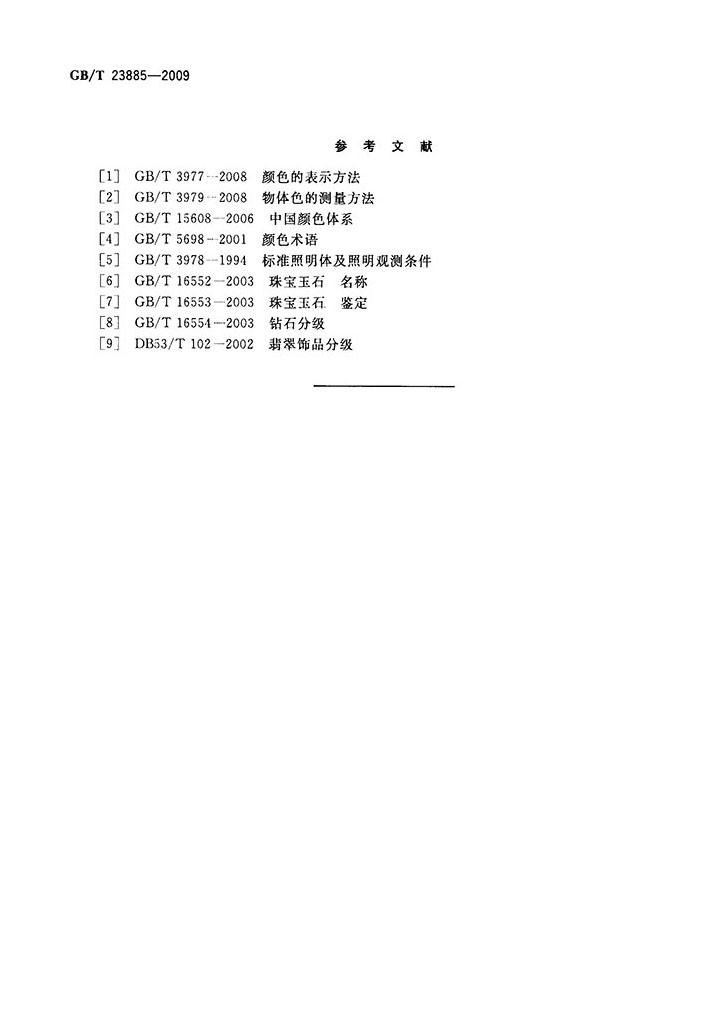 GB/T 23885—2009

参考文献

[1] GB/T 3977—2008 颜色的表示方法
[2] GB/T 3979—2008 物体色的测量方法
[3] GB/T 15608—2006 中国颜色体系
[4] GB/T 5698—2001 颜色术语
[5] GB/T 3978—1994 标准照明体及照明观测条件
[6] GB/T 16552—2003 珠宝玉石 名称
[7] GB/T 16553—2003 珠宝玉石 鉴定
[8] GB/T 16554—2003 钻石分级
[9] DB53/T 102—2002 翡翠饰品分级